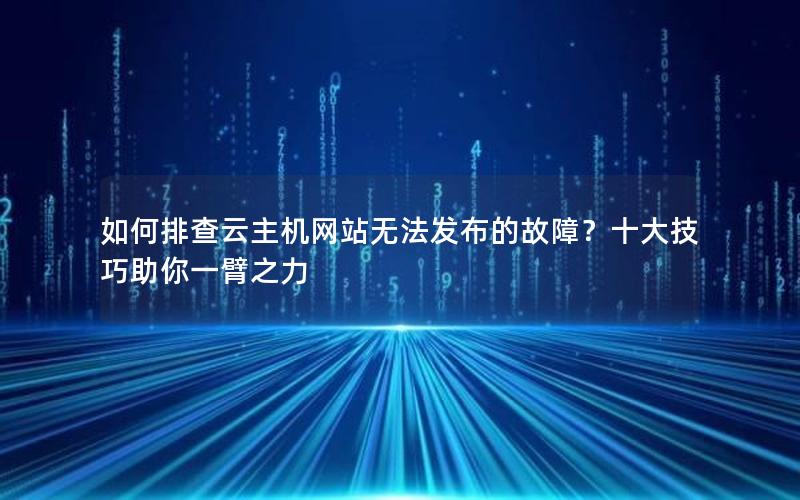 如何排查云主机网站无法发布的故障？十大技巧助你一臂之力